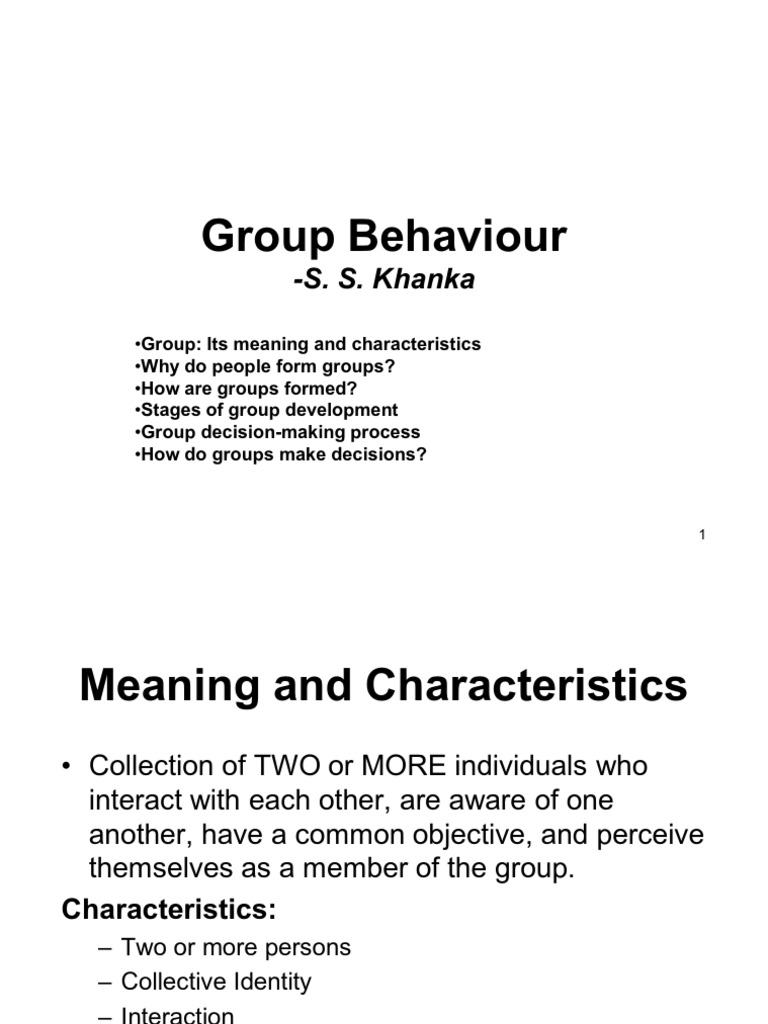 Group Behaviour
-S. S. Khanka

•Group: Its meaning and characteristics
•Why do people form groups?
•How are groups formed?
•Stages of group development
•Group decision-making process
•How do groups make decisions?

1

Meaning and Characteristics

• Collection of TWO or MORE individuals who interact with each other, are aware of one another, have a common objective, and perceive themselves as a member of the group.

Characteristics:
– Two or more persons
– Collective Identity
– Interaction